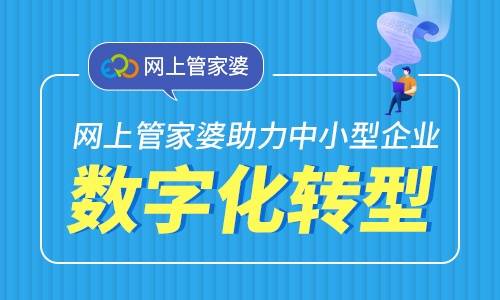 ERP 网上管家婆

网上管家婆助力中小型企业

数字化转型